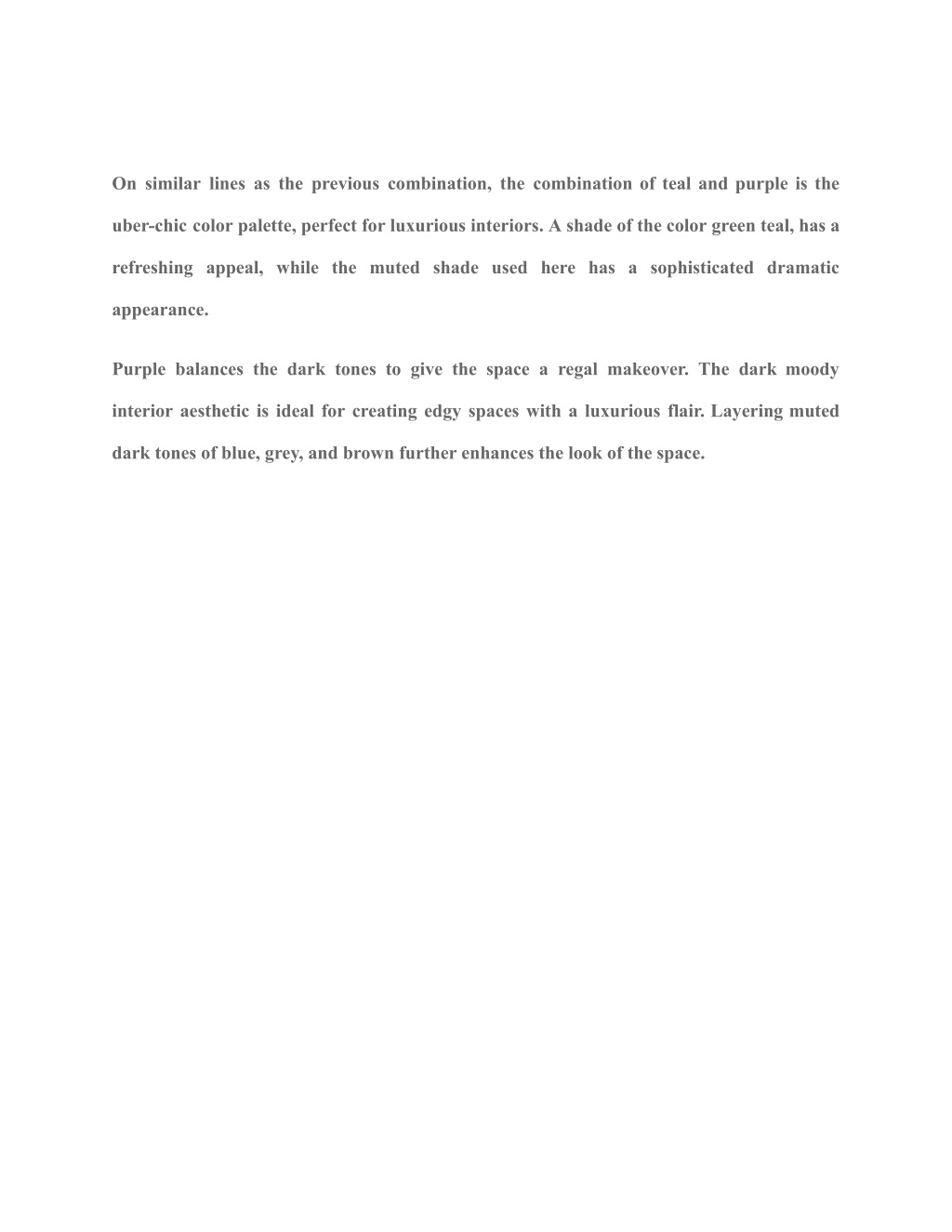 On similar lines as the previous combination, the combination of teal and purple is the uber-chic color palette, perfect for luxurious interiors. A shade of the color green teal, has a refreshing appeal, while the muted shade used here has a sophisticated dramatic appearance.

Purple balances the dark tones to give the space a regal makeover. The dark moody interior aesthetic is ideal for creating edgy spaces with a luxurious flair. Layering muted dark tones of blue, grey, and brown further enhances the look of the space.